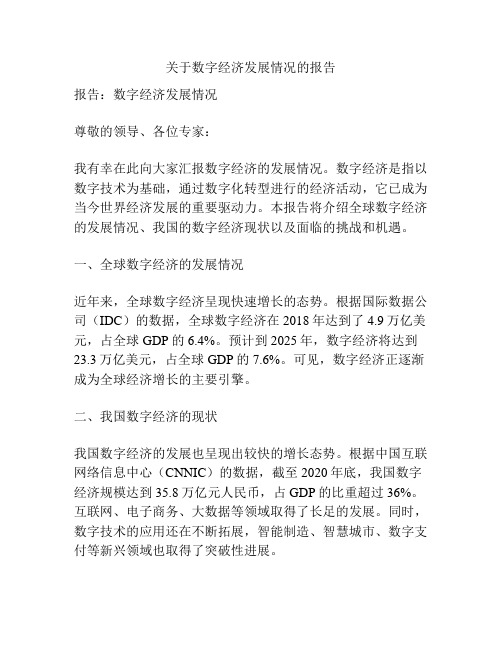 关于数字经济发展情况的报告

报告：数字经济发展情况

尊敬的领导、各位专家：

我有幸在此向大家汇报数字经济的发展情况。数字经济是指以数字技术为基础，通过数字化转型进行的经济活动，它已成为当今世界经济发展的重要驱动力。本报告将介绍全球数字经济的发展情况、我国的数字经济现状以及面临的挑战和机遇。

一、全球数字经济的发展情况

近年来，全球数字经济呈现快速增长的态势。根据国际数据公司（IDC）的数据，全球数字经济在 2018 年达到了 4.9 万亿美元，占全球 GDP 的 6.4%。预计到 2025 年，数字经济将达到 23.3 万亿美元，占全球 GDP 的 7.6%。可见，数字经济正逐渐成为全球经济增长的主要引擎。

二、我国数字经济的现状

我国数字经济的发展也呈现出较快的增长态势。根据中国互联网络信息中心（CNNIC）的数据，截至 2020 年底，我国数字经济规模达到 35.8 万亿元人民币，占 GDP 的比重超过 36%。互联网、电子商务、大数据等领域取得了长足的发展。同时，数字技术的应用还在不断拓展，智能制造、智慧城市、数字支付等新兴领域也取得了突破性进展。